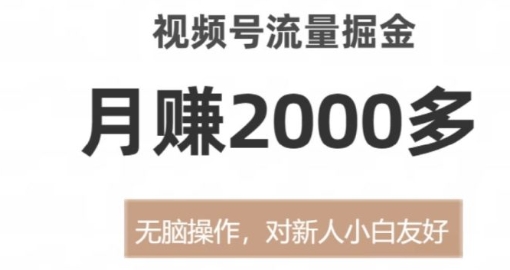 视频号流量掘金

月赚2000多

无脑操作，对新人小白友好